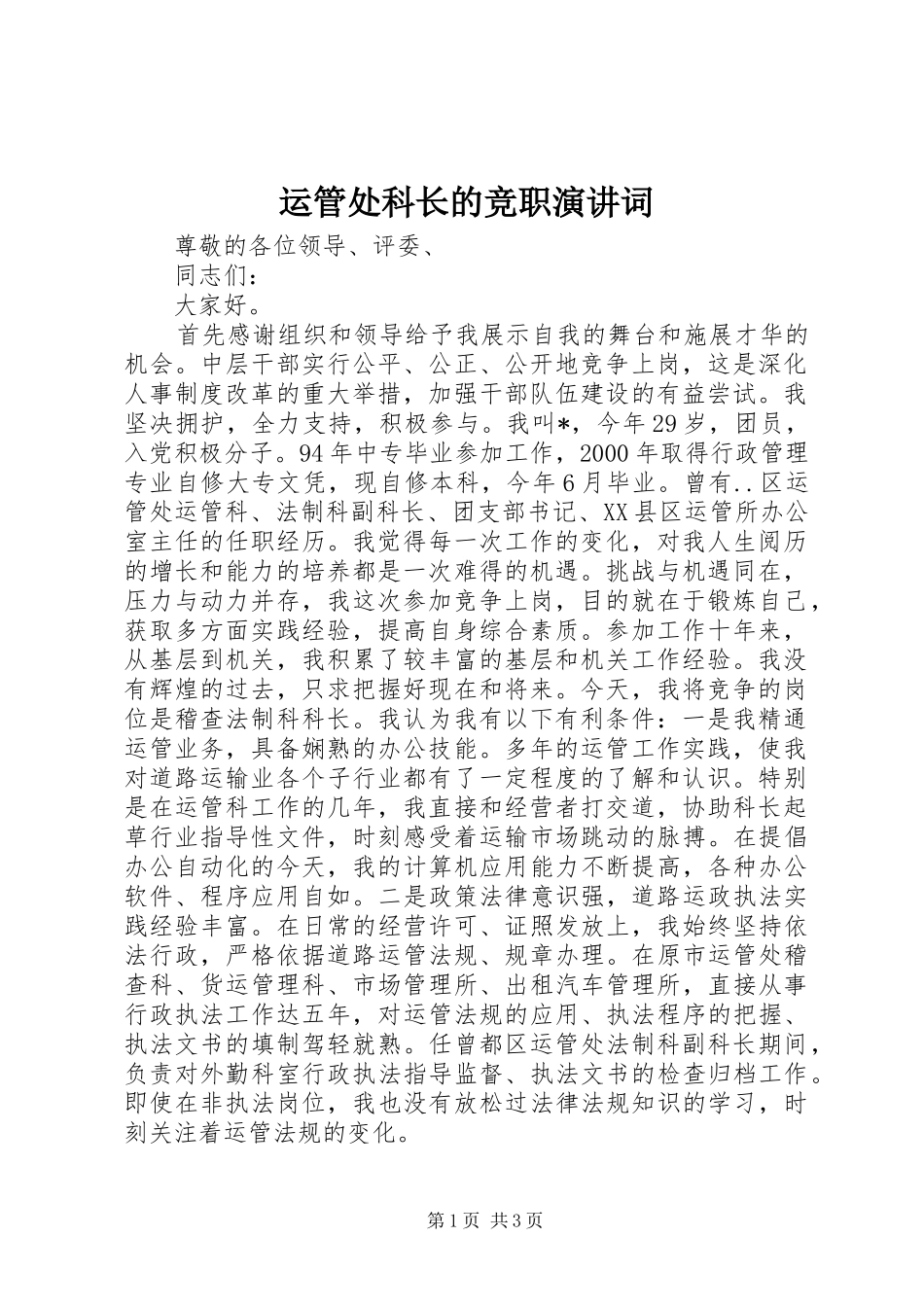 运管处科长的竞职演讲词

尊敬的各位领导、评委、

同志们：

大家好。

首先感谢组织和领导给予我展示自我的舞台和施展才华的机会。中层干部实行公平、公正、公开地竞争上岗，这是深化人事制度改革的重大举措，加强干部队伍建设的有益尝试。我坚决拥护，全力支持，积极参与。我叫*，今年29岁，团员，入党积极分子。94年中专毕业参加工作，2000年取得行政管理专业自修大专文凭，现自修本科，今年6月毕业。曾有..区运管处运管科、法制科副科长、团支部书记、XX县区运管所办公室主任的任职经历。我觉得每一次工作的变化，对我人生阅历的增长和能力的培养都是一次难得的机遇。挑战与机遇同在，压力与动力并存，我这次参加竞争上岗，目的就在于锻炼自己，获取多方面实践经验，提高自身综合素质。参加工作十年来，从基层到机关，我积累了较丰富的基层和机关工作经验。我没有辉煌的过去，只求把握好现在和将来。今天，我将竞争的岗位是稽查法制科科长。我认为我有以下有利条件：一是我精通运管业务，具备娴熟的办公技能。多年的运管工作实践，使我对道路运输业各个子行业都有了一定程度的了解和认识。特别是在运管科工作的几年，我直接和经营者打交道，协助科长起草行业指导性文件，时刻感受着运输市场跳动的脉搏。在提倡办公自动化的今天，我的计算机应用能力不断提高，各种办公软件、程序应用自如。二是政策法律意识强，道路运政执法实践经验丰富。在日常的经营许可、证照发放上，我始终坚持依法行政，严格依据道路运管法规、规章办理。在原市运管处稽查科、货运管理科、市场管理所、出租汽车管理所，直接从事行政执法工作达五年，对运管法规的应用、执法程序的把握、执法文书的填制驾轻就熟。任曾都区运管处法制科副科长期间，负责对外勤科室行政执法指导监督、执法文书的检查归档工作。即使在非执法岗位，我也没有放松过法律法规知识的学习，时刻关注着运管法规的变化。

第1页 共3页